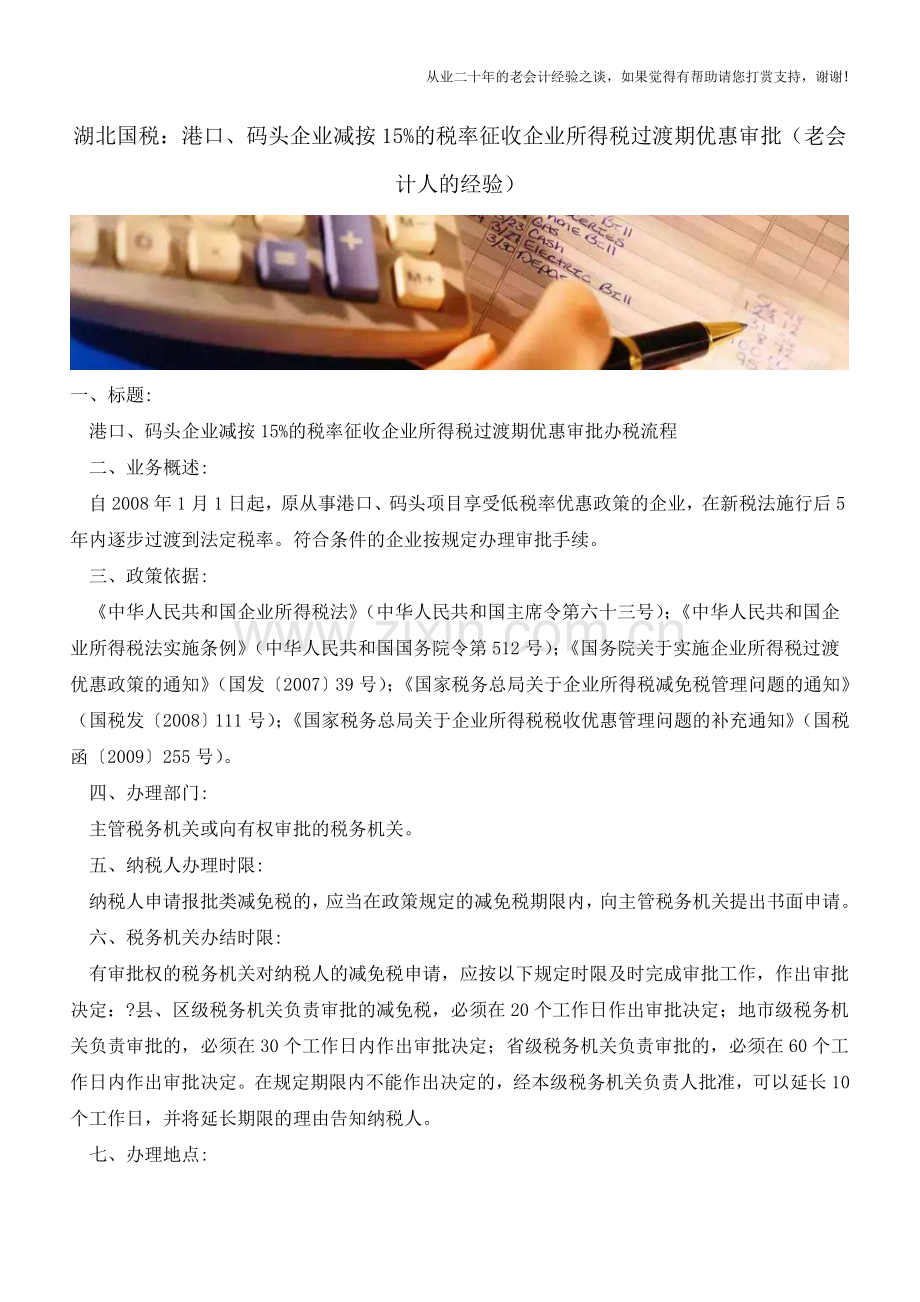 从业二十年的老会计经验之谈，如果觉得有帮助请您打赏支持，谢谢!

湖北国税：港口、码头企业减按15%的税率征收企业所得税过渡期优惠审批（老会计人的经验）

一、标题:

港口、码头企业减按15%的税率征收企业所得税过渡期优惠审批办税流程

二、业务概述:

自2008年1月1日起，原从事港口、码头项目享受低税率优惠政策的企业，在新税法施行后5年内逐步过渡到法定税率。符合条件的企业按规定办理审批手续。

三、政策依据:

《中华人民共和国企业所得税法》（中华人民共和国主席令第六十三号）；《中华人民共和国企业所得税法实施条例》（中华人民共和国国务院令第512号）；《国务院关于实施企业所得税过渡优惠政策的通知》（国发〔2007〕39号）；《国家税务总局关于企业所得税减免税管理问题的通知》（国税发〔2008〕111号）；《国家税务总局关于企业所得税税收优惠管理问题的补充通知》（国税函〔2009〕255号）。

四、办理部门:

主管税务机关或向有权审批的税务机关。

五、纳税人办理时限:

纳税人申请报批类减免税的，应当在政策规定的减免税期限内，向主管税务机关提出书面申请。

六、税务机关办结时限:

有审批权的税务机关对纳税人的减免税申请，应按以下规定时限及时完成审批工作，作出审批决定：?县、区级税务机关负责审批的减免税，必须在20个工作日作出审批决定；地市级税务机关负责审批的，必须在30个工作日内作出审批决定；省级税务机关负责审批的，必须在60个工作日内作出审批决定。在规定期限内不能作出决定的，经本级税务机关负责人批准，可以延长10个工作日，并将延长期限的理由告知纳税人。

七、办理地点:

www.zixin.com.cn